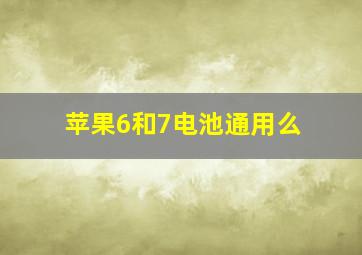 苹果6和7电池通用么